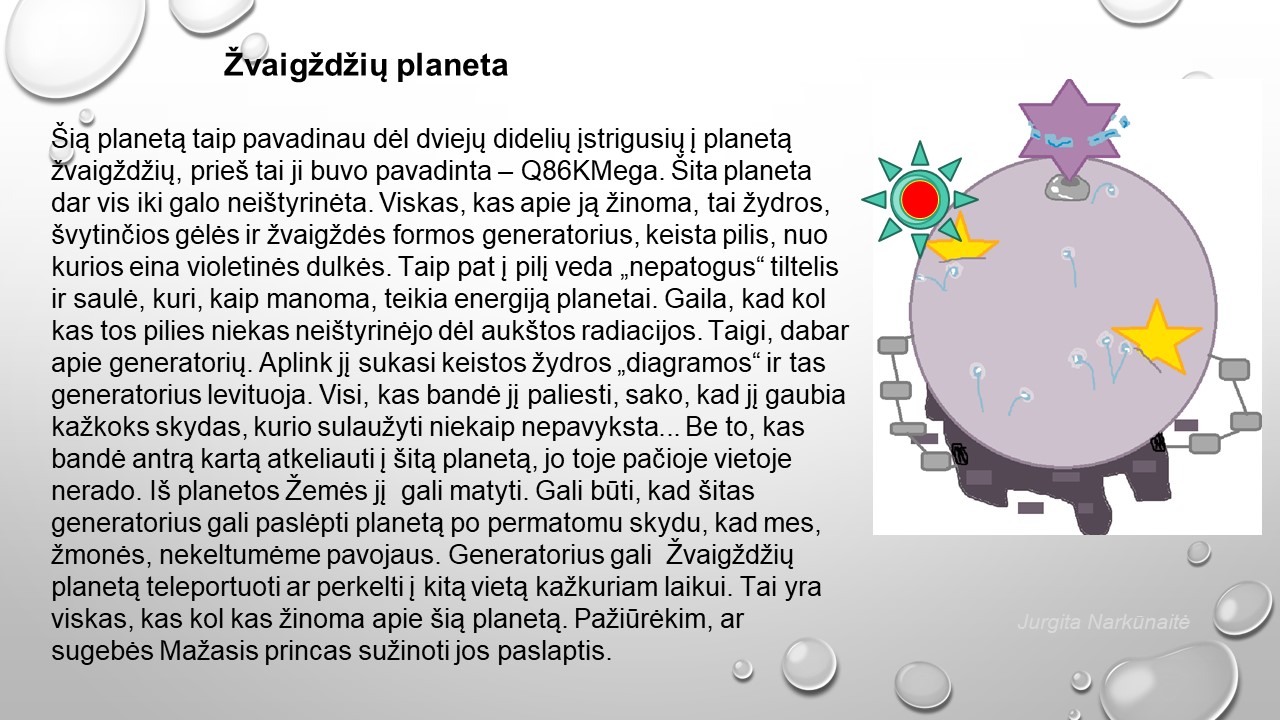 Žvaigždžių planeta

Šią planetą taip pavadinau dėl dviejų didelių įstrigusių į planetą žvaigždžių, prieš tai ji buvo pavadinta – Q86KMega. Šita planeta dar vis iki galo neištyrinėta. Viskas, kas apie ją žinoma, tai žydros, švytinčios gėlės ir žvaigždės formos generatorius, keista pilis, nuo kurios eina violetinės dulkės. Taip pat į pilį veda „nepatogus“ tiltelis ir saulė, kuri, kaip manoma, teikia energiją planetai. Gaila, kad kol kas tos pilies niekas neištyrinėjo dėl aukštos radiacijos. Taigi, dabar apie generatorių. Aplink jį sukasi keistos žydros „diagramos“ ir tas generatorius levituoja. Visi, kas bandė jį paliesti, sako, kad jį gaubia kažkoks skydas, kurio sulaužyti niekaip nepavyksta... Be to, kas bandė antrą kartą atkeliauti į šitą planetą, jo toje pačioje vietoje nerado. Iš planetos Žemės jį gali matyti. Gali būti, kad šitas generatorius gali paslėpti planetą po permatomu skydu, kad mes, žmonės, nekeltumėme pavojaus. Generatorius gali Žvaigždžių planetą teleportuoti ar perkelti į kitą vietą kažkuriam laikui. Tai yra viskas, kas kol kas žinoma apie šią planetą. Pažiūrėkim, ar sugebės Mažasis princas sužinoti jos paslaptis.

Jurgita Narkūnaitė